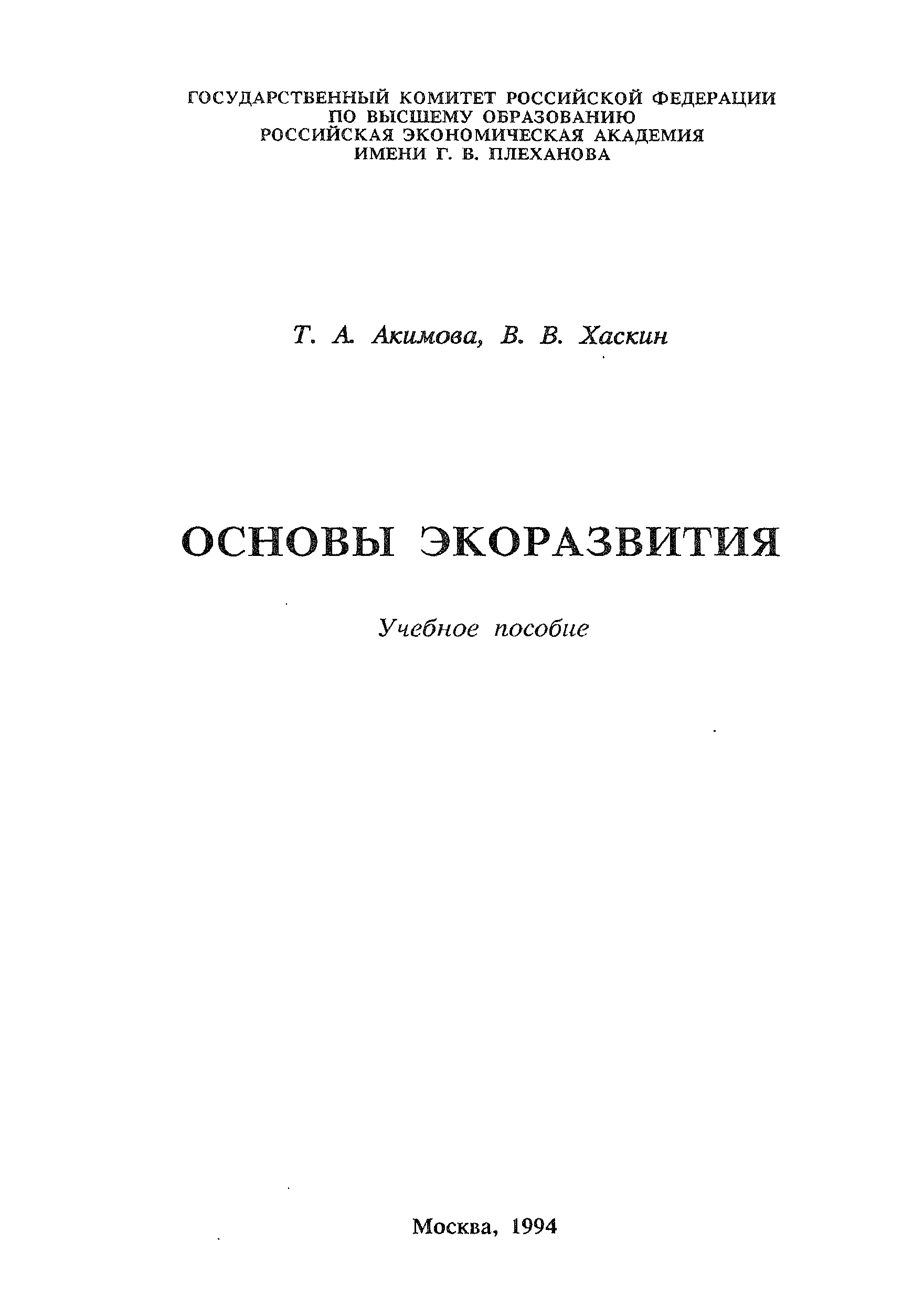 ГОСУДАРСТВЕННЫЙ КОМИТЕТ РОССИЙСКОЙ ФЕДЕРАЦИИ ПО ВЫСШЕМУ ОБРАЗОВАНИЮ
РОССИЙСКАЯ ЭКОНОМИЧЕСКАЯ АКАДЕМИЯ ИМЕНИ Г. В. ПЛЕХАНОВА

Т. А. Акимова, В. В. Хаскин

ОСНОВЫ ЭКОРАЗВИТИЯ

Учебное пособие

Москва, 1994